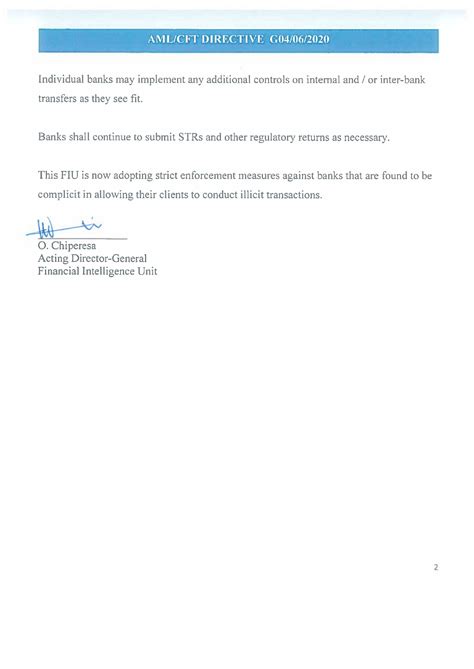 AML/CFT DIRECTIVE G04/06/2020

Individual banks may implement any additional controls on internal and / or inter-bank transfers as they see fit.

Banks shall continue to submit STRs and other regulatory returns as necessary.

This FIU is now adopting strict enforcement measures against banks that are found to be complicit in allowing their clients to conduct illicit transactions.

O. Chiperesa
Acting Director-General
Financial Intelligence Unit

2